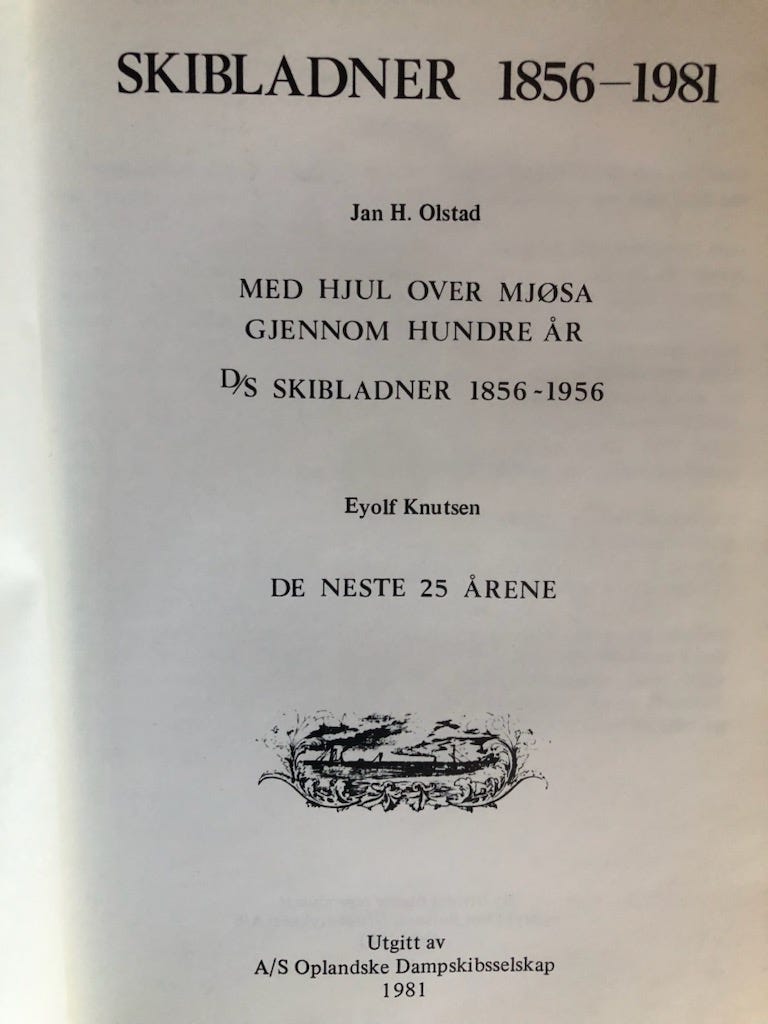 SKIBLADNER 1856–1981

Jan H. Olstad

MED HJUL OVER MJØSA
GJENNOM HUNDRE ÅR

D/S SKIBLADNER 1856-1956

Eyolf Knutsen

DE NESTE 25 ÅRENE

Utgitt av
A/S Oplandske Dampskibsselskap
1981